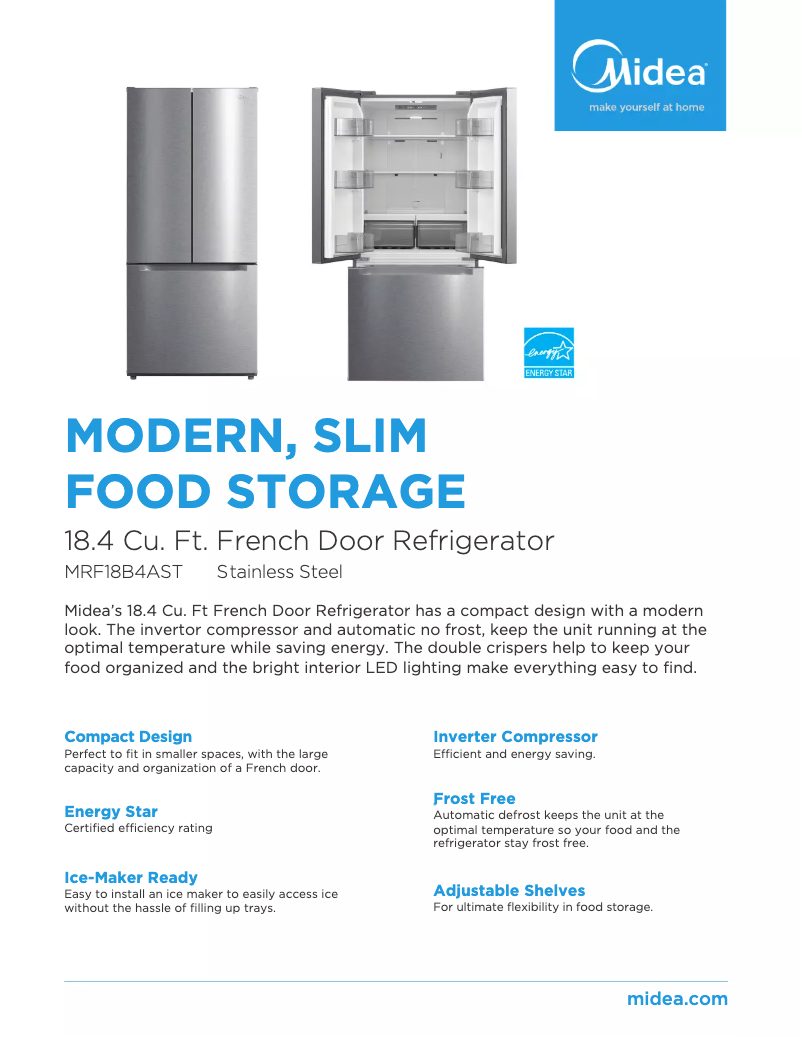 Midea
make yourself at home

energy
ENERGY STAR

MODERN, SLIM FOOD STORAGE

18.4 Cu. Ft. French Door Refrigerator
MRF18B4AST Stainless Steel

Midea's 18.4 Cu. Ft French Door Refrigerator has a compact design with a modern look. The invertor compressor and automatic no frost, keep the unit running at the optimal temperature while saving energy. The double crispers help to keep your food organized and the bright interior LED lighting make everything easy to find.

Compact Design
Perfect to fit in smaller spaces, with the large capacity and organization of a French door.

Energy Star
Certified efficiency rating

Ice-Maker Ready
Easy to install an ice maker to easily access ice without the hassle of filling up trays.

Inverter Compressor
Efficient and energy saving.

Frost Free
Automatic defrost keeps the unit at the optimal temperature so your food and the refrigerator stay frost free.

Adjustable Shelves
For ultimate flexibility in food storage.

midea.com